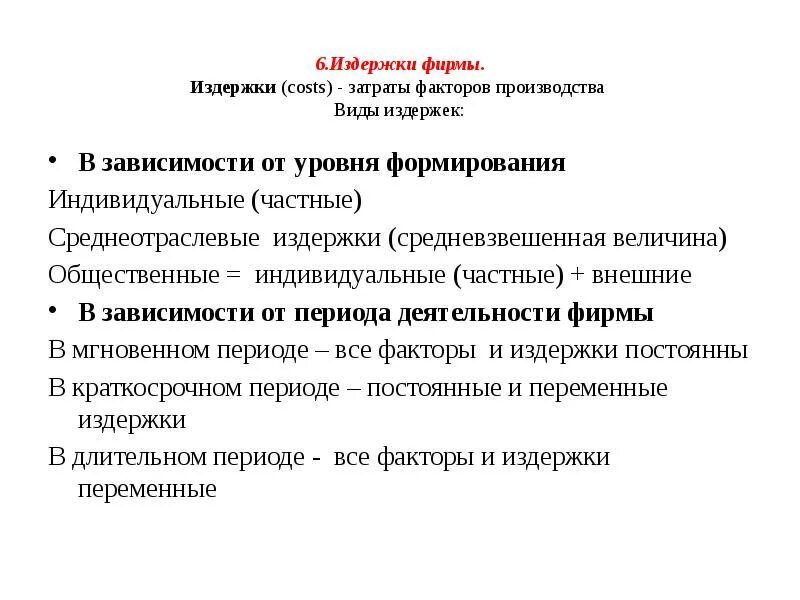 6.Издержки фирмы.
Издержки (costs) - затраты факторов производства
Виды издержек:

• В зависимости от уровня формирования
Индивидуальные (частные)
Среднеотраслевые издержки (средневзвешенная величина)
Общественные = индивидуальные (частные) + внешние
• В зависимости от периода деятельности фирмы
В мгновенном периоде – все факторы и издержки постоянны
В краткосрочном периоде – постоянные и переменные издержки
В длительном периоде - все факторы и издержки переменные